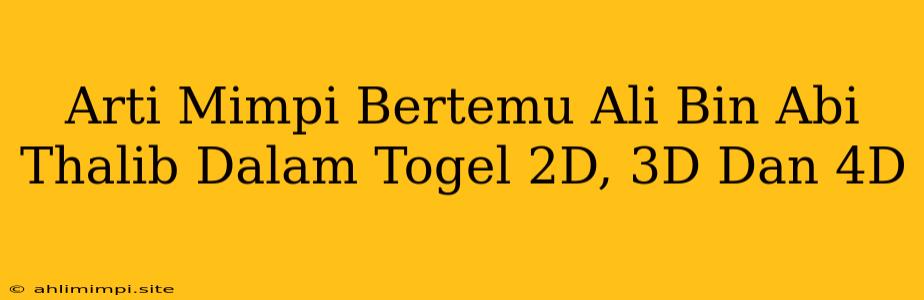 Arti Mimpi Bertemu Ali Bin Abi Thalib Dalam Togel 2D, 3D Dan 4D

© ahlimimpi.site